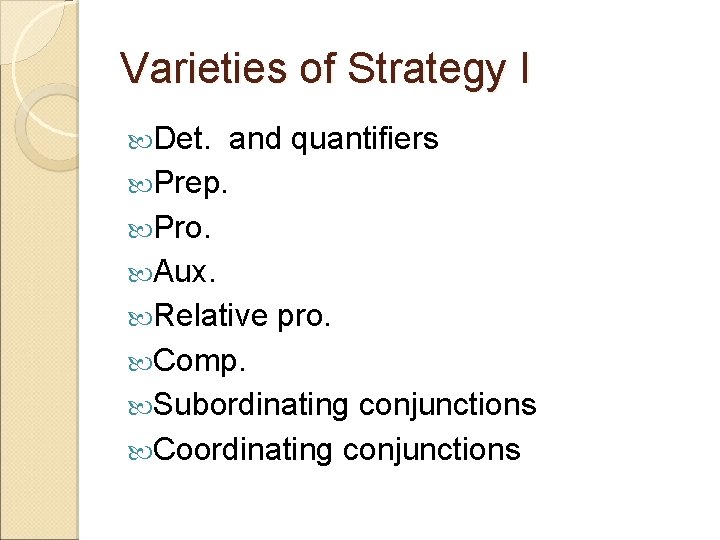 Varieties of Strategy I

• Det. and quantifiers
• Prep.
• Pro.
• Aux.
• Relative pro.
• Comp.
• Subordinating conjunctions
• Coordinating conjunctions